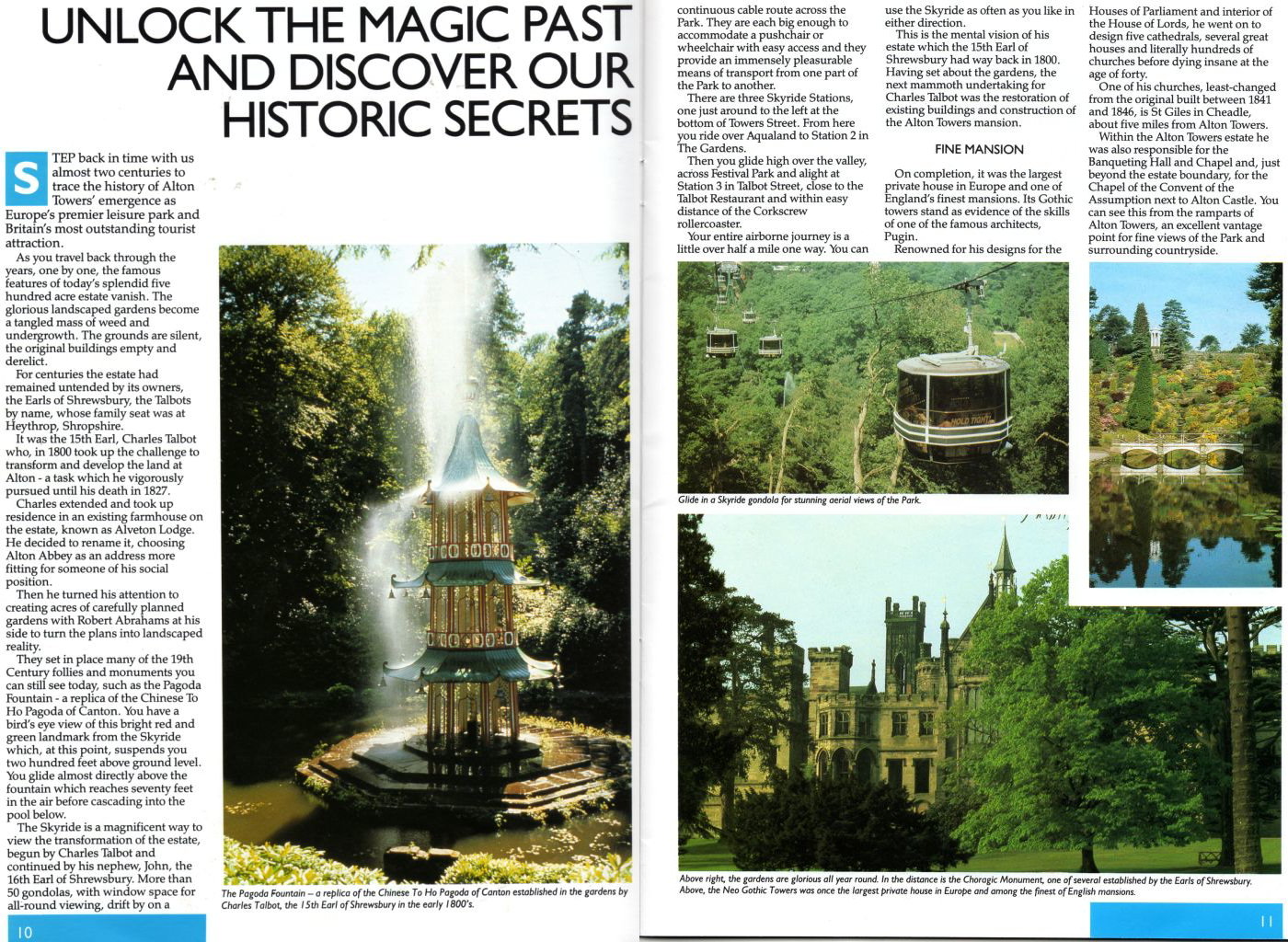 UNLOCK THE MAGIC PAST AND DISCOVER OUR HISTORIC SECRETS

STEP back in time with us almost two centuries to trace the history of Alton Towers' emergence as Europe's premier leisure park and Britain's most outstanding tourist attraction.

As you travel back through the years, one by one, the famous features of today's splendid five hundred acre estate vanish. The glorious landscaped gardens become a tangled mass of weed and undergrowth. The grounds are silent, the original buildings empty and derelict.

For centuries the estate had remained untended by its owners, the Earls of Shrewsbury, the Talbots by name, whose family seat was at Heythrop, Shropshire.

It was the 15th Earl, Charles Talbot who, in 1800 took up the challenge to transform and develop the land at Alton - a task which he vigorously pursued until his death in 1827.

Charles extended and took up residence in an existing farmhouse on the estate, known as Alveton Lodge. He decided to rename it, choosing Alton Abbey as an address more fitting for someone of his social position.

Then he turned his attention to creating acres of carefully planned gardens with Robert Abrahams at his side to turn the plans into landscaped reality.

They set in place many of the 19th Century follies and monuments you can still see today, such as the Pagoda Fountain - a replica of the Chinese To Ho Pagoda of Canton. You have a bird's eye view of this bright red and green landmark from the Skyride which, at this point, suspends you two hundred feet above ground level. You glide almost directly above the fountain which reaches seventy feet in the air before cascading into the pool below.

The Skyride is a magnificent way to view the transformation of the estate, begun by Charles Talbot and continued by his nephew, John, the 16th Earl of Shrewsbury. More than 50 gondolas, with window space for all-round viewing, drift by on a

The Pagoda Fountain – a replica of the Chinese To Ho Pagoda of Canton established in the gardens by Charles Talbot, the 15th Earl of Shrewsbury in the early 1800's.

10

continuous cable route across the Park. They are each big enough to accommodate a pushchair or wheelchair with easy access and they provide an immensely pleasurable means of transport from one part of the Park to another.

There are three Skyride Stations, one just around to the left at the bottom of Towers Street. From here you ride over Aqualand to Station 2 in The Gardens.

Then you glide high over the valley, across Festival Park and alight at Station 3 in Talbot Street, close to the Talbot Restaurant and within easy distance of the Corkscrew rollercoaster.

Your entire airborne journey is a little over half a mile one way. You can use the Skyride as often as you like in either direction.

This is the mental vision of his estate which the 15th Earl of Shrewsbury had way back in 1800. Having set about the gardens, the next mammoth undertaking for Charles Talbot was the restoration of existing buildings and construction of the Alton Towers mansion.

FINE MANSION

On completion, it was the largest private house in Europe and one of England's finest mansions. Its Gothic towers stand as evidence of the skills of one of the famous architects, Pugin.

Renowned for his designs for the Houses of Parliament and interior of the House of Lords, he went on to design five cathedrals, several great houses and literally hundreds of churches before dying insane at the age of forty.

One of his churches, least-changed from the original built between 1841 and 1846, is St Giles in Cheadle, about five miles from Alton Towers.

Within the Alton Towers estate he was also responsible for the Banqueting Hall and Chapel and, just beyond the estate boundary, for the Chapel of the Convent of the Assumption next to Alton Castle. You can see this from the ramparts of Alton Towers, an excellent vantage point for fine views of the Park and surrounding countryside.

HOLD TIGHT

Glide in a Skyride gondola for stunning aerial views of the Park.

Above right, the gardens are glorious all year round. In the distance is the Choragic Monument, one of several established by the Earls of Shrewsbury. Above, the Neo Gothic Towers was once the largest private house in Europe and among the finest of English mansions.

11